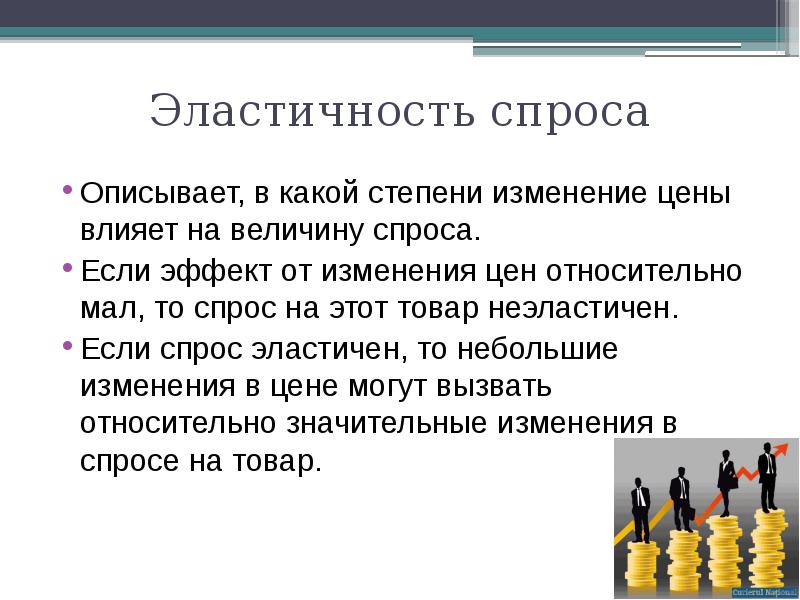 Эластичность спроса

• Описывает, в какой степени изменение цены влияет на величину спроса.

• Если эффект от изменения цен относительно мал, то спрос на этот товар неэластичен.

• Если спрос эластичен, то небольшие изменения в цене могут вызвать относительно значительные изменения в спросе на товар.